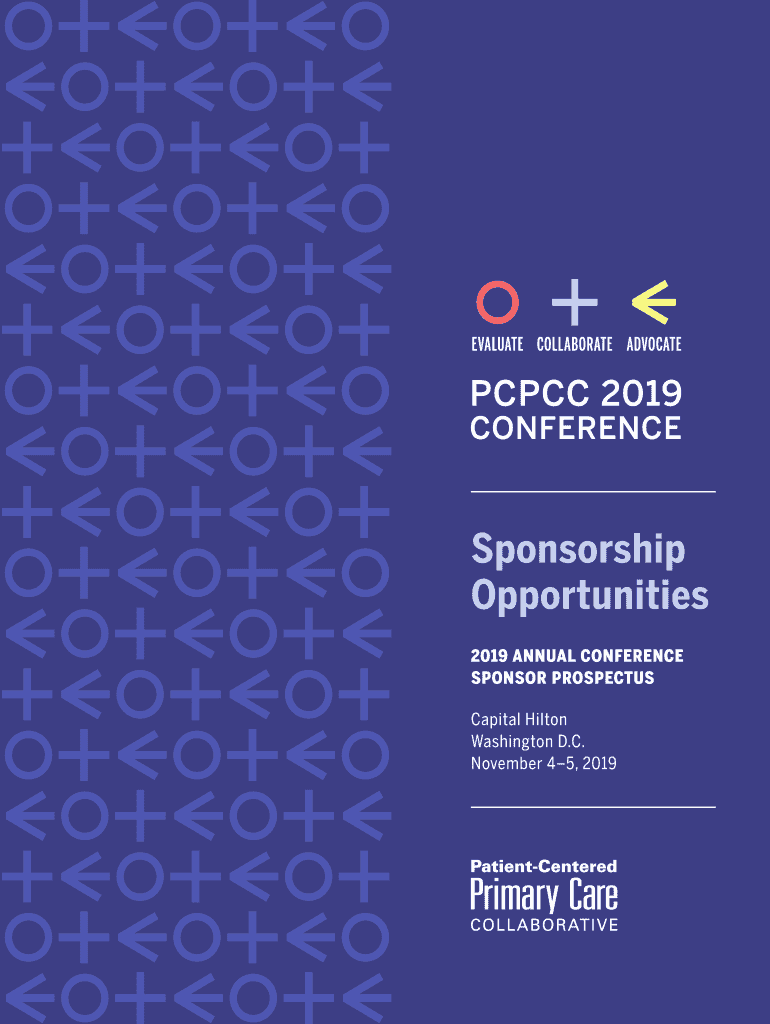 EVALUATE COLLABORATE ADVOCATE

PCPCC 2019
CONFERENCE

Sponsorship Opportunities

2019 ANNUAL CONFERENCE
SPONSOR PROSPECTUS

Capital Hilton
Washington D.C.
November 4–5, 2019

Patient-Centered
Primary Care
COLLABORATIVE